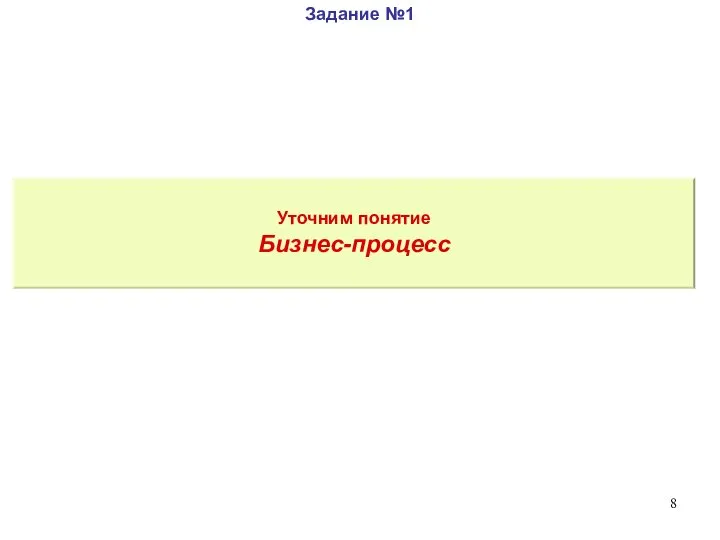 Задание №1

Уточним понятие
Бизнес-процесс

8